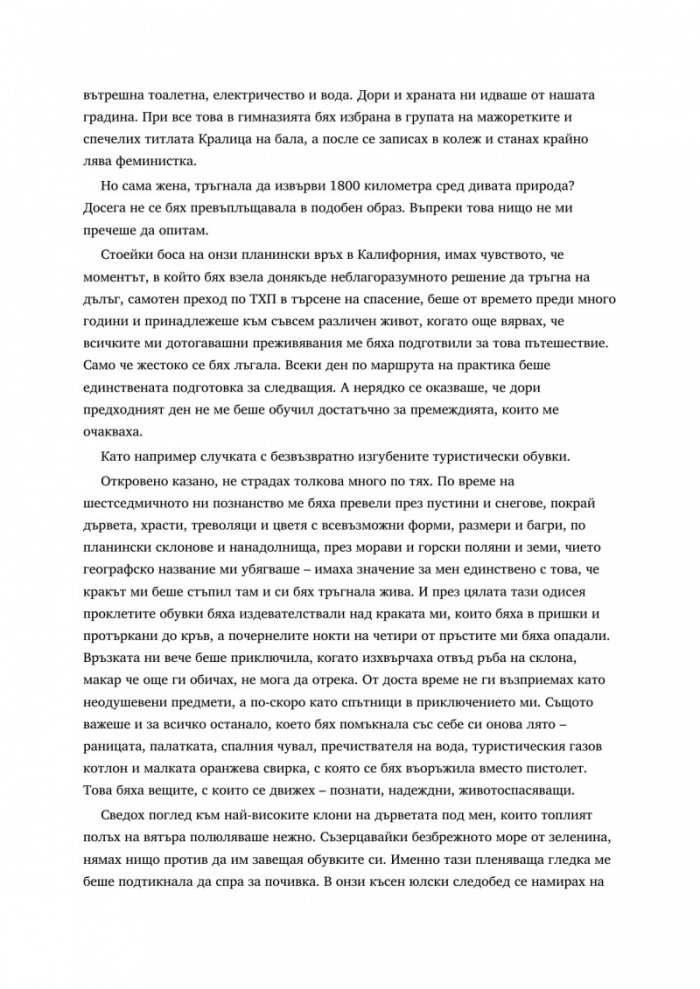 вътрешна тоалетна, електричество и вода. Дори и храната ни идваше от нашата градина. При все това в гимназията бях избрана в групата на мажоретките и спечелих титлата Кралица на бала, а после се записах в колеж и станах крайно лява феминистка.

Но сама жена, тръгнала да извърви 1800 километра сред дивата природа? Досега не се бях превъплъщавала в подобен образ. Въпреки това нищо не ми пречеше да опитам.

Стоейки боса на онзи планински връх в Калифорния, имах чувството, че моментът, в който бях взела донякъде неблагоразумното решение да тръгна на дълъг, самотен преход по ТХП в търсене на спасение, беше от времето преди много години и принадлежеше към съвсем различен живот, когато още вярвах, че всичките ми дотогавашни преживявания ме бяха подготвили за това пътешествие. Само че жестоко се бях лъгала. Всеки ден по маршрута на практика беше единствената подготовка за следващия. А нерядко се оказваше, че дори предходният ден не ме беше обучил достатъчно за премеждията, които ме очакваха.

Като например случката с безвъзвратно изгубените туристически обувки.

Откровено казано, не страдах толкова много по тях. По време на шестседмичното ни познанство ме бяха превели през пустини и снегове, покрай дървета, храсти, треволяци и цветя с всевъзможни форми, размери и багри, по планински склонове и нанадолнища, през морави и горски поляни и земи, чието географско название ми убягваше – имаха значение за мен единствено с това, че кракът ми беше стъпил там и си бях тръгнала жива. И през цялата тази одисея проклетите обувки бяха издевателствали над краката ми, които бяха в пришки и протъркани до кръв, а почернелите нокти на четири от пръстите ми бяха опадали. Връзката ни вече беше приключила, когато изхвърчаха отвъд ръба на склона, макар че още ги обичах, не мога да отрека. От доста време не ги възприемах като неодушевени предмети, а по-скоро като спътници в приключението ми. Същото важеше и за всичко останало, което бях помъкнала със себе си онова лято – раницата, палатката, спалния чувал, пречиствателя на вода, туристическия газов котлон и малката оранжева свирка, с която се бях въоръжила вместо пистолет. Това бяха вещите, с които се движех – познати, надеждни, животоспасяващи.

Сведох поглед към най-високите клони на дърветата под мен, които топлият полъх на вятъра полюляваше нежно. Съзерцавайки безбрежното море от зеленина, нямах нищо против да им завещая обувките си. Именно тази пленяваща гледка ме беше подтикнала да спра за почивка. В онзи късен юлски следобед се намирах на